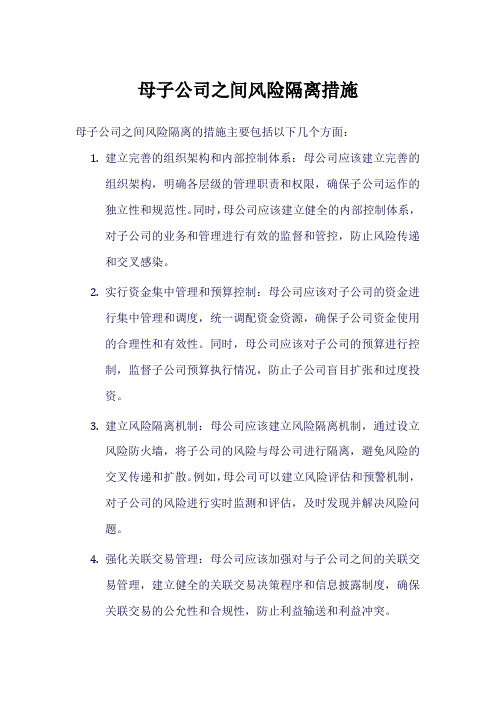 母子公司之间风险隔离措施

母子公司之间风险隔离的措施主要包括以下几个方面：

1. 建立完善的组织架构和内部控制体系：母公司应该建立完善的组织架构，明确各层级的管理职责和权限，确保子公司运作的独立性和规范性。同时，母公司应该建立健全的内部控制体系，对子公司的业务和管理进行有效的监督和管控，防止风险传递和交叉感染。

2. 实行资金集中管理和预算控制：母公司应该对子公司的资金进行集中管理和调度，统一调配资金资源，确保子公司资金使用的合理性和有效性。同时，母公司应该对子公司的预算进行控制，监督子公司预算执行情况，防止子公司盲目扩张和过度投资。

3. 建立风险隔离机制：母公司应该建立风险隔离机制，通过设立风险防火墙，将子公司的风险与母公司进行隔离，避免风险的交叉传递和扩散。例如，母公司可以建立风险评估和预警机制，对子公司的风险进行实时监测和评估，及时发现并解决风险问题。

4. 强化关联交易管理：母公司应该加强对与子公司之间的关联交易管理，建立健全的关联交易决策程序和信息披露制度，确保关联交易的公允性和合规性，防止利益输送和利益冲突。